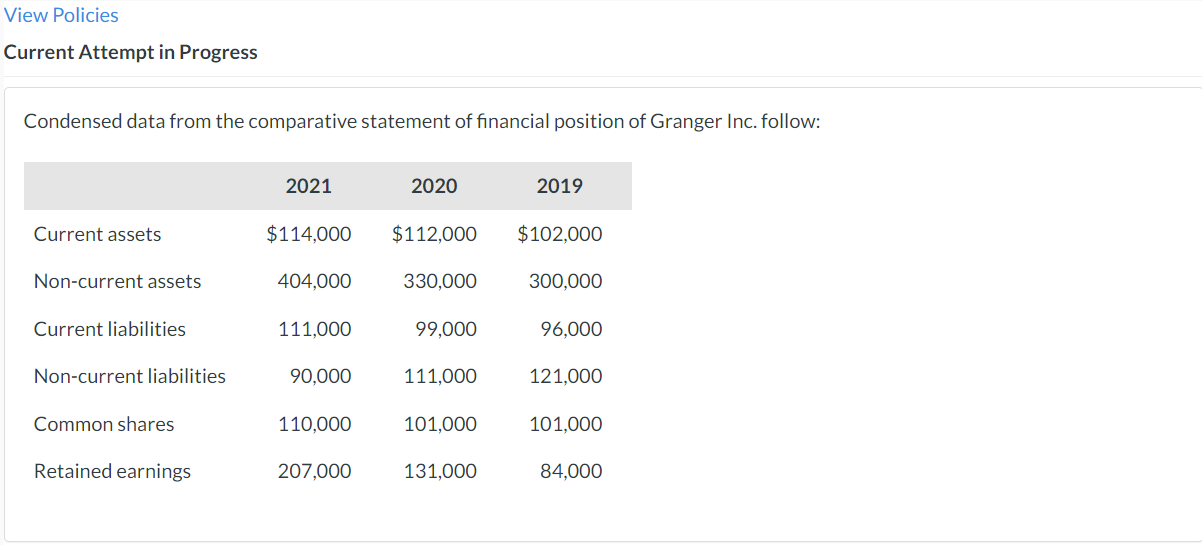 View Policies

Current Attempt in Progress

Condensed data from the comparative statement of financial position of Granger Inc. follow:

| | 2021 | 2020 | 2019 |
|---|---|---|---|
| Current assets | \$114,000 | \$112,000 | \$102,000 |
| Non-current assets | 404,000 | 330,000 | 300,000 |
| Current liabilities | 111,000 | 99,000 | 96,000 |
| Non-current liabilities | 90,000 | 111,000 | 121,000 |
| Common shares | 110,000 | 101,000 | 101,000 |
| Retained earnings | 207,000 | 131,000 | 84,000 |